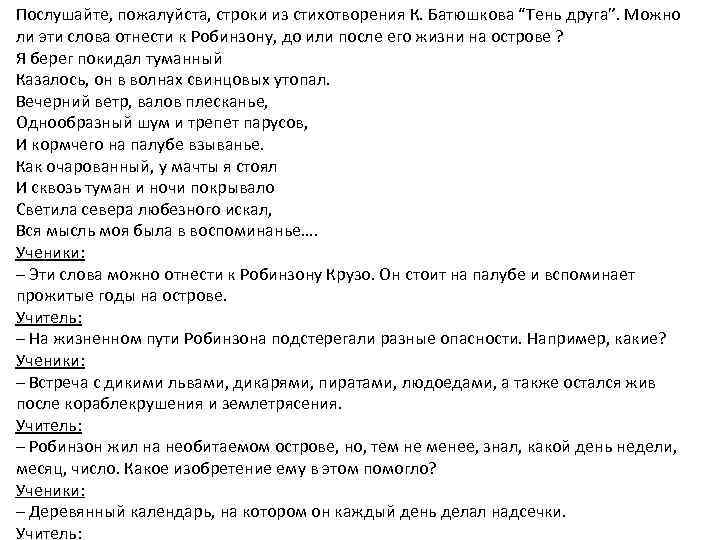 Послушайте, пожалуйста, строки из стихотворения К. Батюшкова "Тень друга". Можно ли эти слова отнести к Робинзону, до или после его жизни на острове ?

Я берег покидал туманный
Казалось, он в волнах свинцовых утопал.
Вечерний ветр, валов плесканье,
Однообразный шум и трепет парусов,
И кормчего на палубе взыванье.
Как очарованный, у мачты я стоял
И сквозь туман и ночи покрывало
Светила севера любезного искал,
Вся мысль моя была в воспоминанье....

Ученики:
– Эти слова можно отнести к Робинзону Крузо. Он стоит на палубе и вспоминает прожитые годы на острове.

Учитель:
– На жизненном пути Робинзона подстерегали разные опасности. Например, какие?

Ученики:
– Встреча с дикими львами, дикарями, пиратами, людоедами, а также остался жив после кораблекрушения и землетрясения.

Учитель:
– Робинзон жил на необитаемом острове, но, тем не менее, знал, какой день недели, месяц, число. Какое изобретение ему в этом помогло?

Ученики:
– Деревянный календарь, на котором он каждый день делал надсечки.

Учитель: